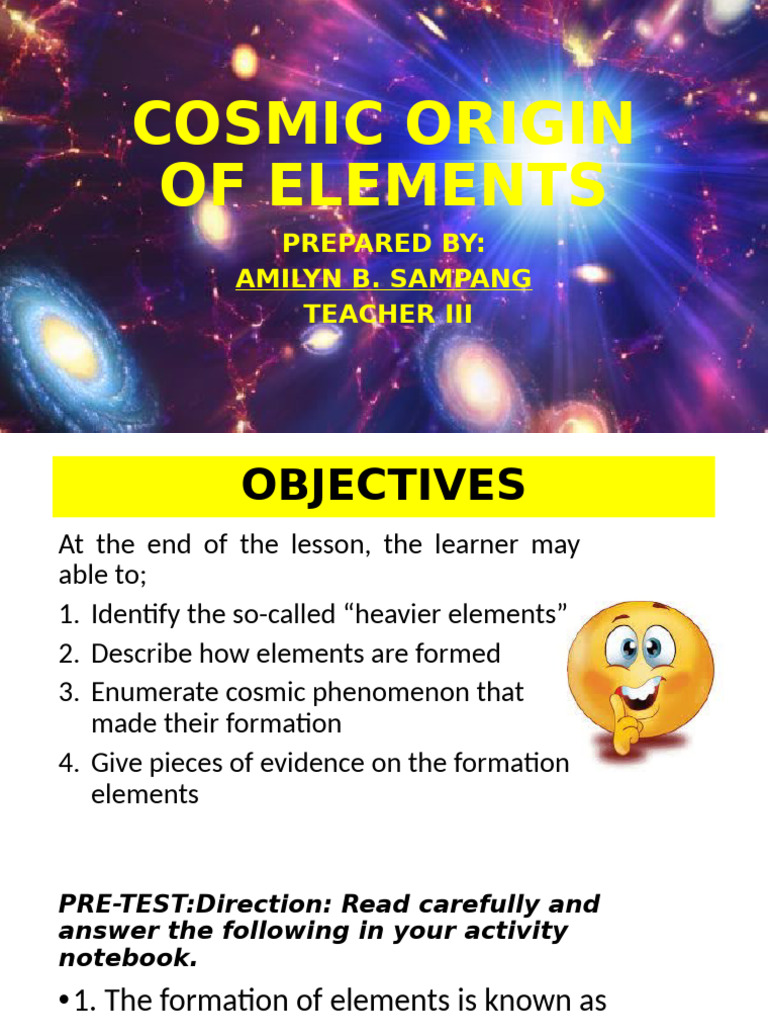 COSMIC ORIGIN OF ELEMENTS

PREPARED BY:
AMILYN B. SAMPANG
TEACHER III

OBJECTIVES

At the end of the lesson, the learner may able to;

1. Identify the so-called “heavier elements”
2. Describe how elements are formed
3. Enumerate cosmic phenomenon that made their formation
4. Give pieces of evidence on the formation elements

PRE-TEST:Direction: Read carefully and answer the following in your activity notebook.

•1. The formation of elements is known as